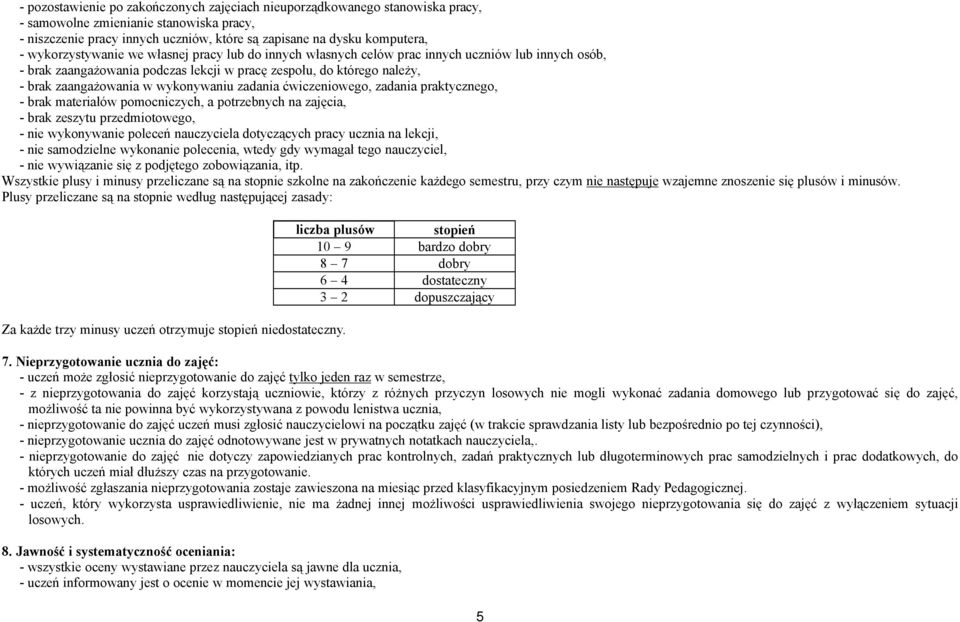 - pozostawienie po zakończonych zajęciach nieuporządkowanego stanowiska pracy,
- samowolne zmienianie stanowiska pracy,
- niszczenie pracy innych uczniów, które są zapisane na dysku komputera,
- wykorzystywanie we własnej pracy lub do innych własnych celów prac innych uczniów lub innych osób,
- brak zaangażowania podczas lekcji w pracę zespołu, do którego należy,
- brak zaangażowania w wykonywaniu zadania ćwiczeniowego, zadania praktycznego,
- brak materiałów pomocniczych, a potrzebnych na zajęcia,
- brak zeszytu przedmiotowego,
- nie wykonywanie poleceń nauczyciela dotyczących pracy ucznia na lekcji,
- nie samodzielne wykonanie polecenia, wtedy gdy wymagał tego nauczyciel,
- nie wywiązanie się z podjętego zobowiązania, itp.
Wszystkie plusy i minusy przeliczane są na stopnie szkolne na zakończenie każdego semestru, przy czym nie następuje wzajemne znoszenie się plusów i minusów.
Plusy przeliczane są na stopnie według następującej zasady:

| liczba plusów | stopień |
|---|---|
| 10 – 9 | bardzo dobry |
| 8 – 7 | dobry |
| 6 – 4 | dostateczny |
| 3 – 2 | dopuszczający |

Za każde trzy minusy uczeń otrzymuje stopień niedostateczny.

7. Nieprzygotowanie ucznia do zajęć:
- uczeń może zgłosić nieprzygotowanie do zajęć tylko jeden raz w semestrze,
- z nieprzygotowania do zajęć korzystają uczniowie, którzy z różnych przyczyn losowych nie mogli wykonać zadania domowego lub przygotować się do zajęć, możliwość ta nie powinna być wykorzystywana z powodu lenistwa ucznia,
- nieprzygotowanie do zajęć uczeń musi zgłosić nauczycielowi na początku zajęć (w trakcie sprawdzania listy lub bezpośrednio po tej czynności),
- nieprzygotowanie ucznia do zajęć odnotowywane jest w prywatnych notatkach nauczyciela,.
- nieprzygotowanie do zajęć nie dotyczy zapowiedzianych prac kontrolnych, zadań praktycznych lub długoterminowych prac samodzielnych i prac dodatkowych, do których uczeń miał dłuższy czas na przygotowanie.
- możliwość zgłaszania nieprzygotowania zostaje zawieszona na miesiąc przed klasyfikacyjnym posiedzeniem Rady Pedagogicznej.
- uczeń, który wykorzysta usprawiedliwienie, nie ma żadnej innej możliwości usprawiedliwienia swojego nieprzygotowania się do zajęć z wyłączeniem sytuacji losowych.

8. Jawność i systematyczność oceniania:
- wszystkie oceny wystawiane przez nauczyciela są jawne dla ucznia,
- uczeń informowany jest o ocenie w momencie jej wystawiania,

5